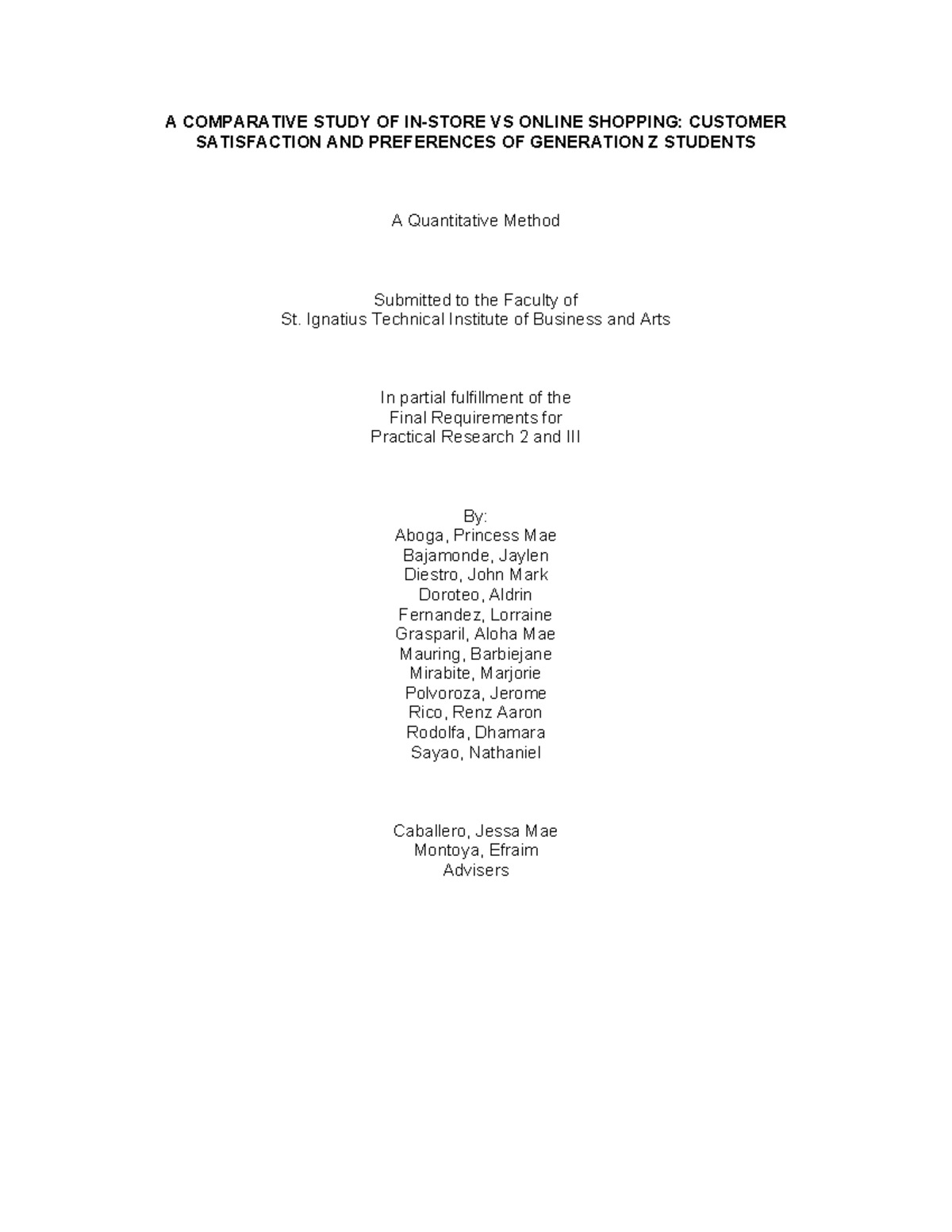 A COMPARATIVE STUDY OF IN-STORE VS ONLINE SHOPPING: CUSTOMER SATISFACTION AND PREFERENCES OF GENERATION Z STUDENTS

A Quantitative Method

Submitted to the Faculty of
St. Ignatius Technical Institute of Business and Arts

In partial fulfillment of the
Final Requirements for
Practical Research 2 and III

By:
Aboga, Princess Mae
Bajamonde, Jaylen
Diestro, John Mark
Doroteo, Aldrin
Fernandez, Lorraine
Grasparil, Aloha Mae
Mauring, Barbiejane
Mirabite, Marjorie
Polvoroza, Jerome
Rico, Renz Aaron
Rodolfa, Dhamara
Sayao, Nathaniel

Caballero, Jessa Mae
Montoya, Efraim
Advisers